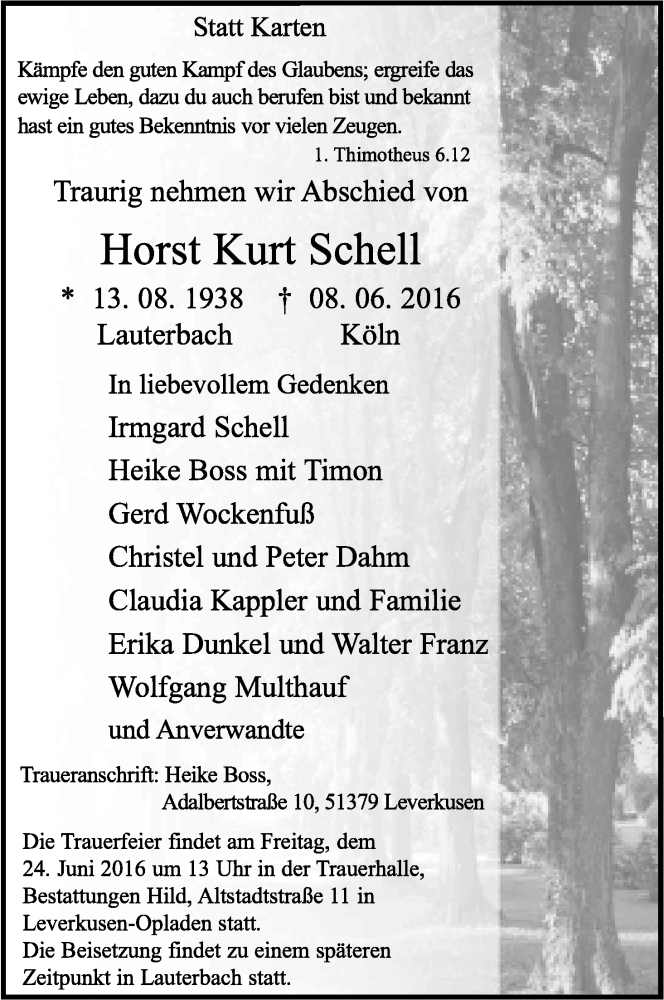 Statt Karten

Kämpfe den guten Kampf des Glaubens; ergreife das ewige Leben, dazu du auch berufen bist und bekannt hast ein gutes Bekenntnis vor vielen Zeugen.

1. Thimotheus 6.12

Traurig nehmen wir Abschied von

Horst Kurt Schell

* 13. 08. 1938 † 08. 06. 2016
Lauterbach Köln

In liebevollem Gedenken
Irmgard Schell
Heike Boss mit Timon
Gerd Wockenfuß
Christel und Peter Dahm
Claudia Kappler und Familie
Erika Dunkel und Walter Franz
Wolfgang Multhauf
und Anverwandte

Traueranschrift: Heike Boss,
Adalbertstraße 10, 51379 Leverkusen

Die Trauerfeier findet am Freitag, dem 24. Juni 2016 um 13 Uhr in der Trauerhalle, Bestattungen Hild, Altstadtstraße 11 in Leverkusen-Opladen statt.
Die Beisetzung findet zu einem späteren Zeitpunkt in Lauterbach statt.